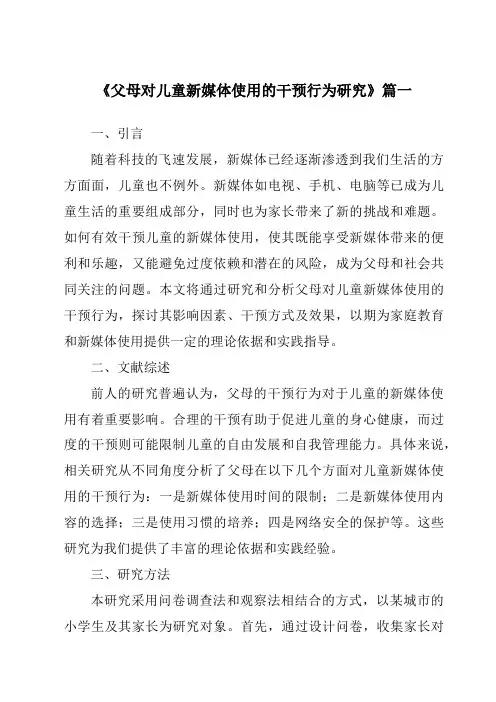 《父母对儿童新媒体使用的干预行为研究》篇一

一、引言

随着科技的飞速发展，新媒体已经逐渐渗透到我们生活的方方面面，儿童也不例外。新媒体如电视、手机、电脑等已成为儿童生活的重要组成部分，同时也为家长带来了新的挑战和难题。如何有效干预儿童的新媒体使用，使其既能享受新媒体带来的便利和乐趣，又能避免过度依赖和潜在的风险，成为父母和社会共同关注的问题。本文将通过研究和分析父母对儿童新媒体使用的干预行为，探讨其影响因素、干预方式及效果，以期为家庭教育和新媒体使用提供一定的理论依据和实践指导。

二、文献综述

前人的研究普遍认为，父母的干预行为对于儿童的新媒体使用有着重要影响。合理的干预有助于促进儿童的身心健康，而过度的干预则可能限制儿童的自由发展和自我管理能力。具体来说，相关研究从不同角度分析了父母在以下几个方面对儿童新媒体使用的干预行为：一是新媒体使用时间的限制；二是新媒体使用内容的选择；三是使用习惯的培养；四是网络安全的保护等。这些研究为我们提供了丰富的理论依据和实践经验。

三、研究方法

本研究采用问卷调查法和观察法相结合的方式，以某城市的小学生及其家长为研究对象。首先，通过设计问卷，收集家长对